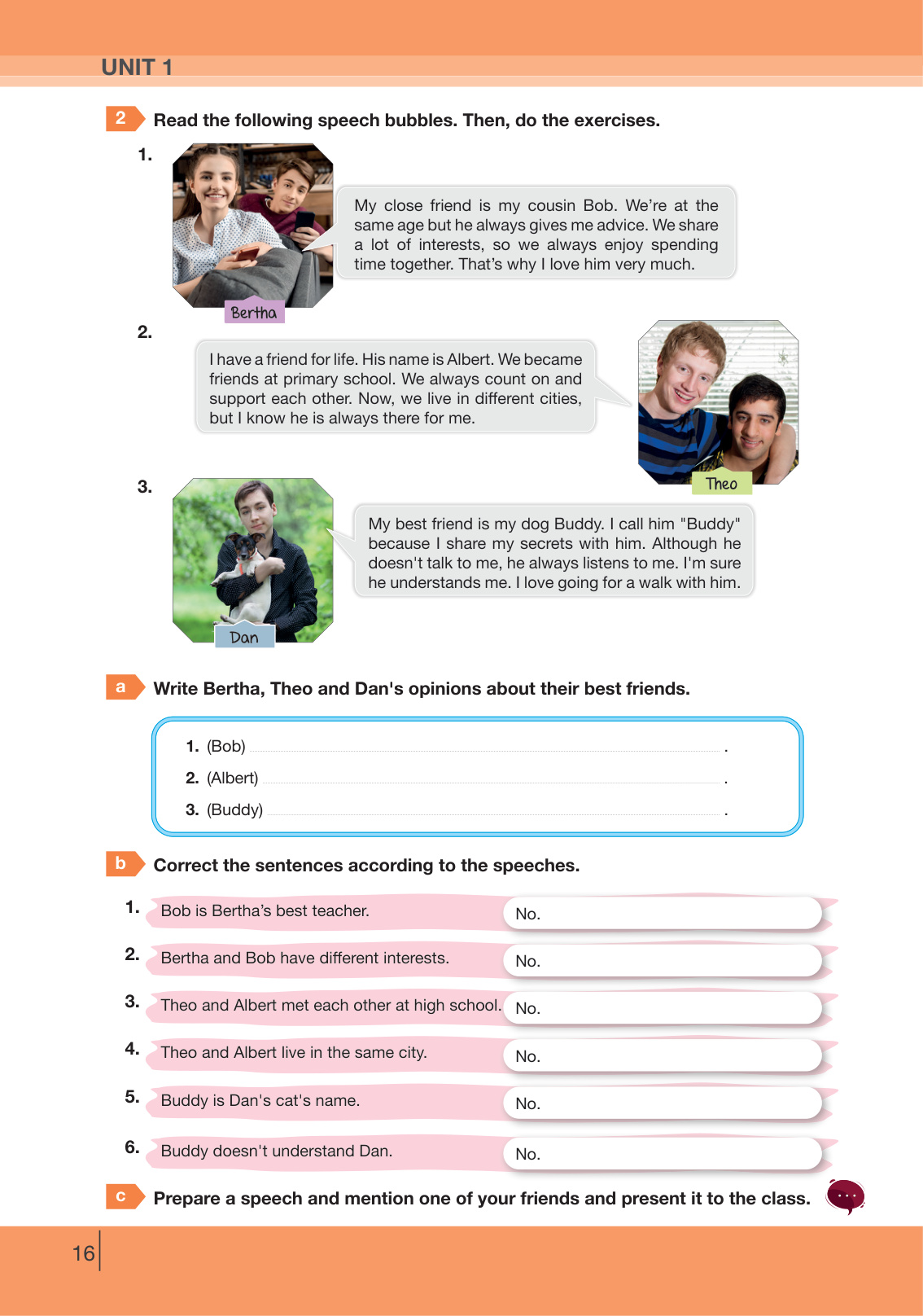 UNIT 1

2 Read the following speech bubbles. Then, do the exercises.

1.

My close friend is my cousin Bob. We're at the same age but he always gives me advice. We share a lot of interests, so we always enjoy spending time together. That's why I love him very much.

Bertha

2.

I have a friend for life. His name is Albert. We became friends at primary school. We always count on and support each other. Now, we live in different cities, but I know he is always there for me.

Theo

3.

My best friend is my dog Buddy. I call him "Buddy" because I share my secrets with him. Although he doesn't talk to me, he always listens to me. I'm sure he understands me. I love going for a walk with him.

Dan

a Write Bertha, Theo and Dan's opinions about their best friends.

1. (Bob) .
2. (Albert) .
3. (Buddy) .

b Correct the sentences according to the speeches.

1. Bob is Bertha's best teacher. No.
2. Bertha and Bob have different interests. No.
3. Theo and Albert met each other at high school. No.
4. Theo and Albert live in the same city. No.
5. Buddy is Dan's cat's name. No.
6. Buddy doesn't understand Dan. No.

c Prepare a speech and mention one of your friends and present it to the class.

16